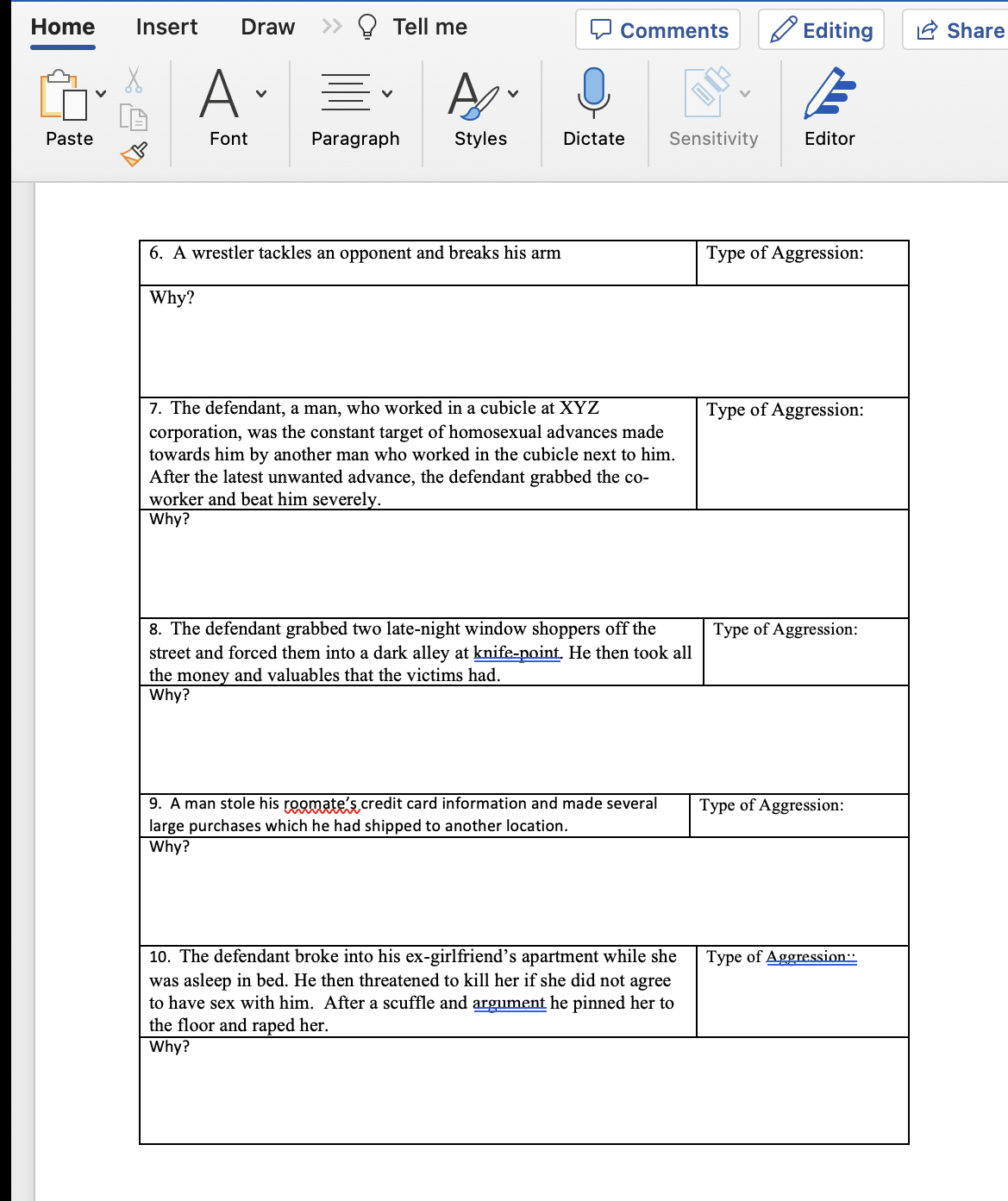 Home Insert Draw Tell me Comments Editing Share

Paste Font Paragraph Styles Dictate Sensitivity Editor

| 6. A wrestler tackles an opponent and breaks his arm | Type of Aggression: |
|---|---|
| Why? | |
| 7. The defendant, a man, who worked in a cubicle at XYZ corporation, was the constant target of homosexual advances made towards him by another man who worked in the cubicle next to him. After the latest unwanted advance, the defendant grabbed the co-worker and beat him severely. | Type of Aggression: |
| Why? | |
| 8. The defendant grabbed two late-night window shoppers off the street and forced them into a dark alley at knife-point. He then took all the money and valuables that the victims had. | Type of Aggression: |
| Why? | |
| 9. A man stole his roomate's credit card information and made several large purchases which he had shipped to another location. | Type of Aggression: |
| Why? | |
| 10. The defendant broke into his ex-girlfriend's apartment while she was asleep in bed. He then threatened to kill her if she did not agree to have sex with him. After a scuffle and argument he pinned her to the floor and raped her. | Type of Aggression:: |
| Why? | |